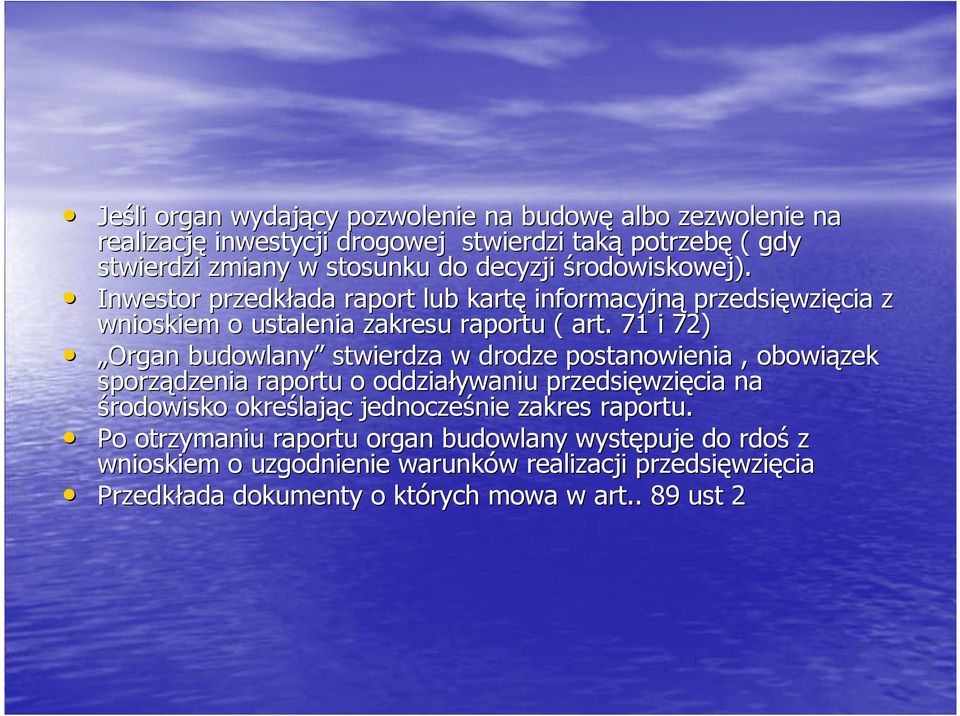 • Jeśli organ wydający pozwolenie na budowę albo zezwolenie na realizację inwestycji drogowej stwierdzi taką potrzebę ( gdy stwierdzi zmiany w stosunku do decyzji środowiskowej).
• Inwestor przedkłada raport lub kartę informacyjną przedsięwzięcia z wnioskiem o ustalenia zakresu raportu ( art. 71 i 72)
• „Organ budowlany” stwierdza w drodze postanowienia , obowiązek sporządzenia raportu o oddziaływaniu przedsięwzięcia na środowisko określając jednocześnie zakres raportu.
• Po otrzymaniu raportu organ budowlany występuje do rdoś z wnioskiem o uzgodnienie warunków realizacji przedsięwzięcia
• Przedkłada dokumenty o których mowa w art.. 89 ust 2